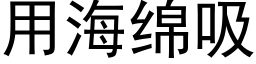 用海绵吸